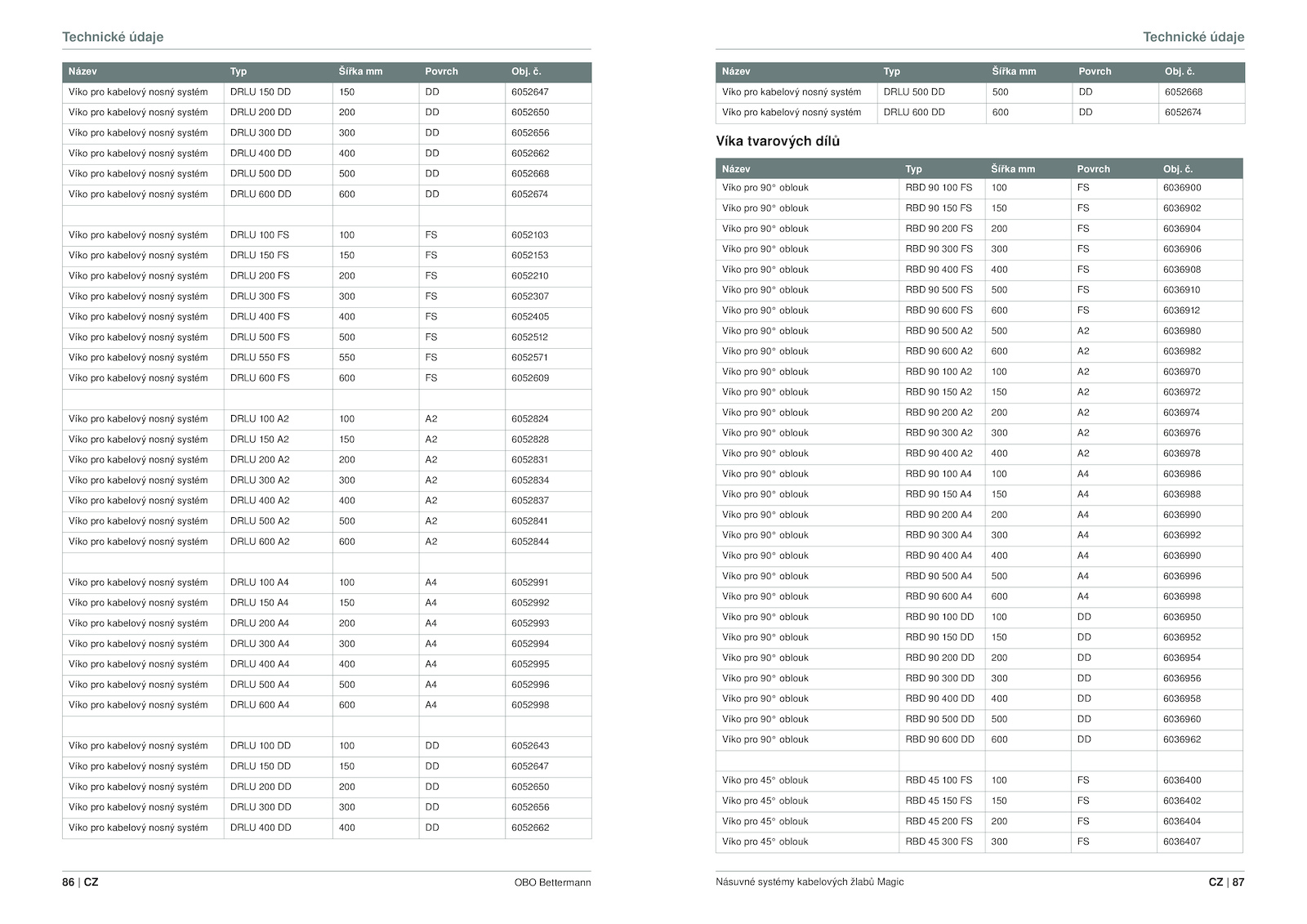 Technické údaje

| Název | Typ | Šířka mm | Povrch | Obj. č. |
|---|---|---|---|---|
| Víko pro kabelový nosný systém | DRLU 150 DD | 150 | DD | 6052647 |
| Víko pro kabelový nosný systém | DRLU 200 DD | 200 | DD | 6052650 |
| Víko pro kabelový nosný systém | DRLU 300 DD | 300 | DD | 6052656 |
| Víko pro kabelový nosný systém | DRLU 400 DD | 400 | DD | 6052662 |
| Víko pro kabelový nosný systém | DRLU 500 DD | 500 | DD | 6052668 |
| Víko pro kabelový nosný systém | DRLU 600 DD | 600 | DD | 6052674 |
| | | | | |
| Víko pro kabelový nosný systém | DRLU 100 FS | 100 | FS | 6052103 |
| Víko pro kabelový nosný systém | DRLU 150 FS | 150 | FS | 6052153 |
| Víko pro kabelový nosný systém | DRLU 200 FS | 200 | FS | 6052210 |
| Víko pro kabelový nosný systém | DRLU 300 FS | 300 | FS | 6052307 |
| Víko pro kabelový nosný systém | DRLU 400 FS | 400 | FS | 6052405 |
| Víko pro kabelový nosný systém | DRLU 500 FS | 500 | FS | 6052512 |
| Víko pro kabelový nosný systém | DRLU 550 FS | 550 | FS | 6052571 |
| Víko pro kabelový nosný systém | DRLU 600 FS | 600 | FS | 6052609 |
| | | | | |
| Víko pro kabelový nosný systém | DRLU 100 A2 | 100 | A2 | 6052824 |
| Víko pro kabelový nosný systém | DRLU 150 A2 | 150 | A2 | 6052828 |
| Víko pro kabelový nosný systém | DRLU 200 A2 | 200 | A2 | 6052831 |
| Víko pro kabelový nosný systém | DRLU 300 A2 | 300 | A2 | 6052834 |
| Víko pro kabelový nosný systém | DRLU 400 A2 | 400 | A2 | 6052837 |
| Víko pro kabelový nosný systém | DRLU 500 A2 | 500 | A2 | 6052841 |
| Víko pro kabelový nosný systém | DRLU 600 A2 | 600 | A2 | 6052844 |
| | | | | |
| Víko pro kabelový nosný systém | DRLU 100 A4 | 100 | A4 | 6052991 |
| Víko pro kabelový nosný systém | DRLU 150 A4 | 150 | A4 | 6052992 |
| Víko pro kabelový nosný systém | DRLU 200 A4 | 200 | A4 | 6052993 |
| Víko pro kabelový nosný systém | DRLU 300 A4 | 300 | A4 | 6052994 |
| Víko pro kabelový nosný systém | DRLU 400 A4 | 400 | A4 | 6052995 |
| Víko pro kabelový nosný systém | DRLU 500 A4 | 500 | A4 | 6052996 |
| Víko pro kabelový nosný systém | DRLU 600 A4 | 600 | A4 | 6052998 |
| | | | | |
| Víko pro kabelový nosný systém | DRLU 100 DD | 100 | DD | 6052643 |
| Víko pro kabelový nosný systém | DRLU 150 DD | 150 | DD | 6052647 |
| Víko pro kabelový nosný systém | DRLU 200 DD | 200 | DD | 6052650 |
| Víko pro kabelový nosný systém | DRLU 300 DD | 300 | DD | 6052656 |
| Víko pro kabelový nosný systém | DRLU 400 DD | 400 | DD | 6052662 |

86 | CZ OBO Bettermann

Technické údaje

| Název | Typ | Šířka mm | Povrch | Obj. č. |
|---|---|---|---|---|
| Víko pro kabelový nosný systém | DRLU 500 DD | 500 | DD | 6052668 |
| Víko pro kabelový nosný systém | DRLU 600 DD | 600 | DD | 6052674 |

Víka tvarových dílů

| Název | Typ | Šířka mm | Povrch | Obj. č. |
|---|---|---|---|---|
| Víko pro 90° oblouk | RBD 90 100 FS | 100 | FS | 6036900 |
| Víko pro 90° oblouk | RBD 90 150 FS | 150 | FS | 6036902 |
| Víko pro 90° oblouk | RBD 90 200 FS | 200 | FS | 6036904 |
| Víko pro 90° oblouk | RBD 90 300 FS | 300 | FS | 6036906 |
| Víko pro 90° oblouk | RBD 90 400 FS | 400 | FS | 6036908 |
| Víko pro 90° oblouk | RBD 90 500 FS | 500 | FS | 6036910 |
| Víko pro 90° oblouk | RBD 90 600 FS | 600 | FS | 6036912 |
| Víko pro 90° oblouk | RBD 90 500 A2 | 500 | A2 | 6036980 |
| Víko pro 90° oblouk | RBD 90 600 A2 | 600 | A2 | 6036982 |
| Víko pro 90° oblouk | RBD 90 100 A2 | 100 | A2 | 6036970 |
| Víko pro 90° oblouk | RBD 90 150 A2 | 150 | A2 | 6036972 |
| Víko pro 90° oblouk | RBD 90 200 A2 | 200 | A2 | 6036974 |
| Víko pro 90° oblouk | RBD 90 300 A2 | 300 | A2 | 6036976 |
| Víko pro 90° oblouk | RBD 90 400 A2 | 400 | A2 | 6036978 |
| Víko pro 90° oblouk | RBD 90 100 A4 | 100 | A4 | 6036986 |
| Víko pro 90° oblouk | RBD 90 150 A4 | 150 | A4 | 6036988 |
| Víko pro 90° oblouk | RBD 90 200 A4 | 200 | A4 | 6036990 |
| Víko pro 90° oblouk | RBD 90 300 A4 | 300 | A4 | 6036992 |
| Víko pro 90° oblouk | RBD 90 400 A4 | 400 | A4 | 6036990 |
| Víko pro 90° oblouk | RBD 90 500 A4 | 500 | A4 | 6036996 |
| Víko pro 90° oblouk | RBD 90 600 A4 | 600 | A4 | 6036998 |
| Víko pro 90° oblouk | RBD 90 100 DD | 100 | DD | 6036950 |
| Víko pro 90° oblouk | RBD 90 150 DD | 150 | DD | 6036952 |
| Víko pro 90° oblouk | RBD 90 200 DD | 200 | DD | 6036954 |
| Víko pro 90° oblouk | RBD 90 300 DD | 300 | DD | 6036956 |
| Víko pro 90° oblouk | RBD 90 400 DD | 400 | DD | 6036958 |
| Víko pro 90° oblouk | RBD 90 500 DD | 500 | DD | 6036960 |
| Víko pro 90° oblouk | RBD 90 600 DD | 600 | DD | 6036962 |
| | | | | |
| Víko pro 45° oblouk | RBD 45 100 FS | 100 | FS | 6036400 |
| Víko pro 45° oblouk | RBD 45 150 FS | 150 | FS | 6036402 |
| Víko pro 45° oblouk | RBD 45 200 FS | 200 | FS | 6036404 |
| Víko pro 45° oblouk | RBD 45 300 FS | 300 | FS | 6036407 |

Násuvné systémy kabelových žlabů Magic CZ | 87